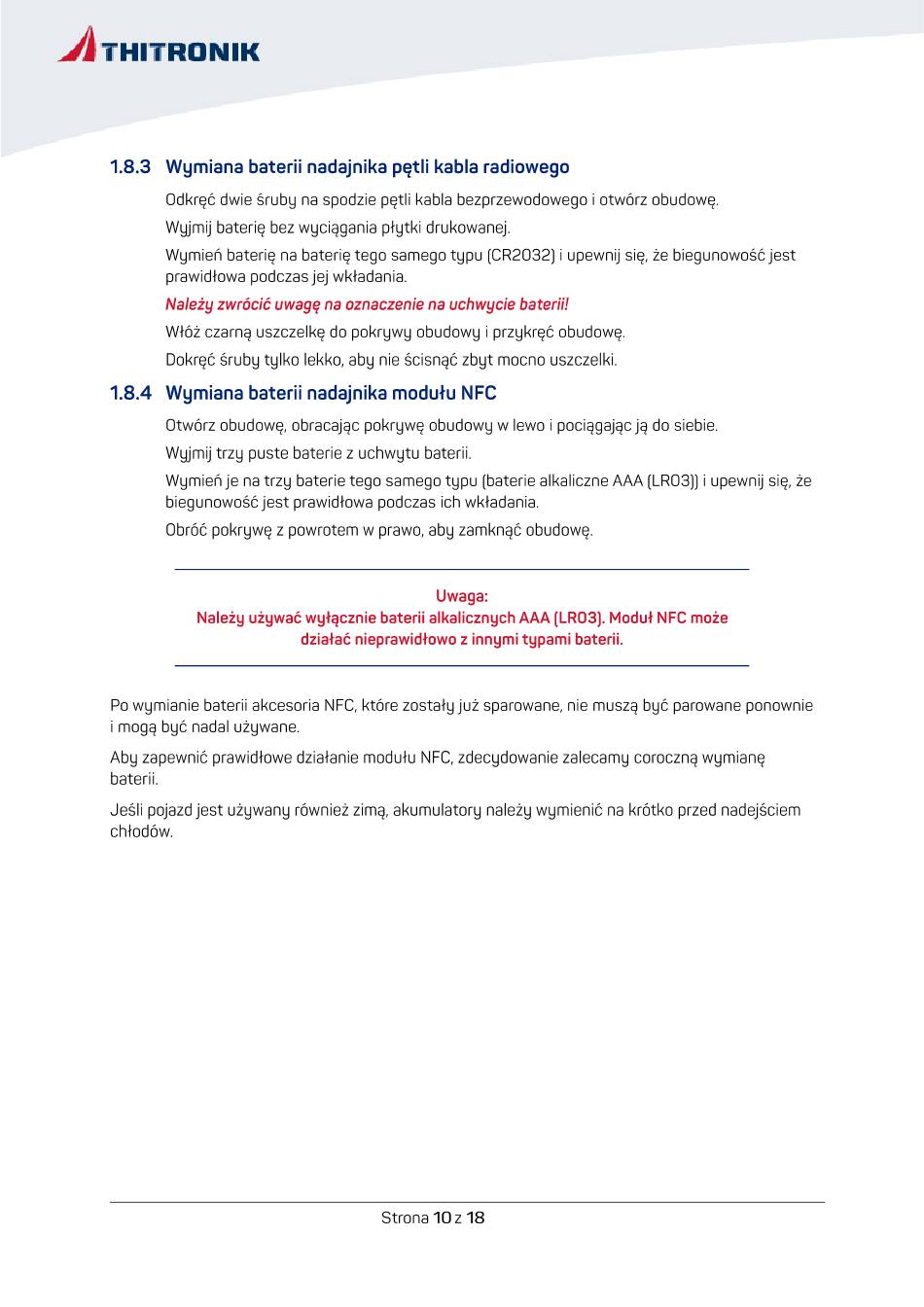 THITRONIK

1.8.3 Wymiana baterii nadajnika pętli kabla radiowego

Odkręć dwie śruby na spodzie pętli kabla bezprzewodowego i otwórz obudowę.

Wyjmij baterię bez wyciągania płytki drukowanej.

Wymień baterię na baterię tego samego typu (CR2032) i upewnij się, że biegunowość jest prawidłowa podczas jej wkładania.

Należy zwrócić uwagę na oznaczenie na uchwycie baterii!

Włóż czarną uszczelkę do pokrywy obudowy i przykręć obudowę.

Dokręć śruby tylko lekko, aby nie ścisnąć zbyt mocno uszczelki.

1.8.4 Wymiana baterii nadajnika modułu NFC

Otwórz obudowę, obracając pokrywę obudowy w lewo i pociągając ją do siebie.

Wyjmij trzy puste baterie z uchwytu baterii.

Wymień je na trzy baterie tego samego typu (baterie alkaliczne AAA (LR03)) i upewnij się, że biegunowość jest prawidłowa podczas ich wkładania.

Obróć pokrywę z powrotem w prawo, aby zamknąć obudowę.

Uwaga:
Należy używać wyłącznie baterii alkalicznych AAA (LR03). Moduł NFC może działać nieprawidłowo z innymi typami baterii.

Po wymianie baterii akcesoria NFC, które zostały już sparowane, nie muszą być parowane ponownie i mogą być nadal używane.

Aby zapewnić prawidłowe działanie modułu NFC, zdecydowanie zalecamy coroczną wymianę baterii.

Jeśli pojazd jest używany również zimą, akumulatory należy wymienić na krótko przed nadejściem chłodów.

Strona 10 z 18